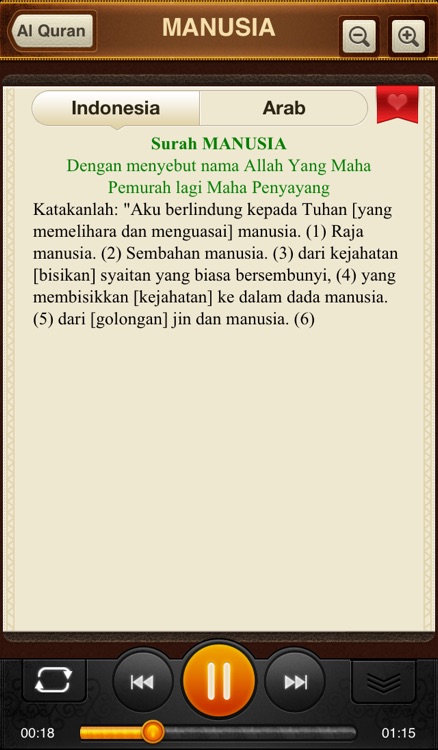 Al Quran

MANUSIA

Indonesia

Arab

Surah MANUSIA

Dengan menyebut nama Allah Yang Maha Pemurah lagi Maha Penyayang

Katakanlah: "Aku berlindung kepada Tuhan [yang memelihara dan menguasai] manusia. (1) Raja manusia. (2) Sembahan manusia. (3) dari kejahatan [bisikan] syaitan yang biasa bersembunyi, (4) yang membisikkan [kejahatan] ke dalam dada manusia. (5) dari [golongan] jin dan manusia. (6)

00:18

01:15